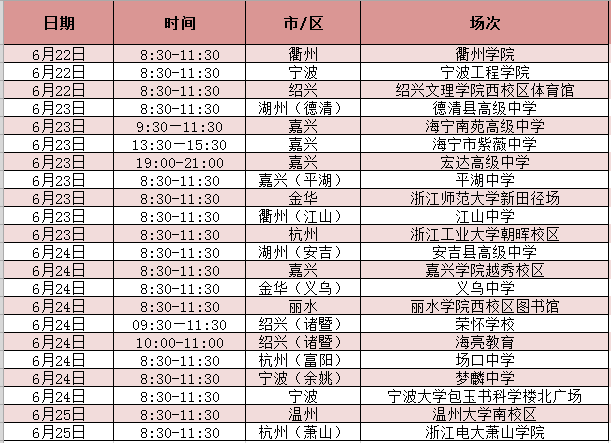 | 日期 | 时间 | 市/区 | 场次 |
|---|---|---|---|
| 6月22日 | 8:30-11:30 | 衢州 | 衢州学院 |
| 6月22日 | 8:30-11:30 | 宁波 | 宁波工程学院 |
| 6月22日 | 8:30-11:30 | 绍兴 | 绍兴文理学院西校区体育馆 |
| 6月23日 | 8:30-11:30 | 湖州（德清） | 德清县高级中学 |
| 6月23日 | 9:30—11:30 | 嘉兴 | 海宁南苑高级中学 |
| 6月23日 | 13:30—15:30 | 嘉兴 | 海宁市紫薇中学 |
| 6月23日 | 19:00-21:00 | 嘉兴 | 宏达高级中学 |
| 6月23日 | 8:30-11:30 | 嘉兴（平湖） | 平湖中学 |
| 6月23日 | 8:30-11:30 | 金华 | 浙江师范大学新田径场 |
| 6月23日 | 8:30-11:30 | 衢州（江山） | 江山中学 |
| 6月23日 | 8:30-11:30 | 杭州 | 浙江工业大学朝晖校区 |
| 6月24日 | 8:30-11:30 | 湖州（安吉） | 安吉县高级中学 |
| 6月24日 | 8:30-11:30 | 嘉兴 | 嘉兴学院越秀校区 |
| 6月24日 | 8:30-11:30 | 金华（义乌） | 义乌中学 |
| 6月24日 | 8:30-11:30 | 丽水 | 丽水学院西校区图书馆 |
| 6月24日 | 09:30—11:30 | 绍兴（诸暨） | 荣怀学校 |
| 6月24日 | 10:00-11:00 | 绍兴（诸暨） | 海亮教育 |
| 6月24日 | 8:30-11:30 | 杭州（富阳） | 场口中学 |
| 6月24日 | 8:30-11:30 | 宁波（余姚） | 梦麟中学 |
| 6月24日 | 8:30-11:30 | 宁波 | 宁波大学包玉书科学楼北广场 |
| 6月25日 | 8:30-11:30 | 温州 | 温州大学南校区 |
| 6月25日 | 8:30-11:30 | 杭州（萧山） | 浙江电大萧山学院 |